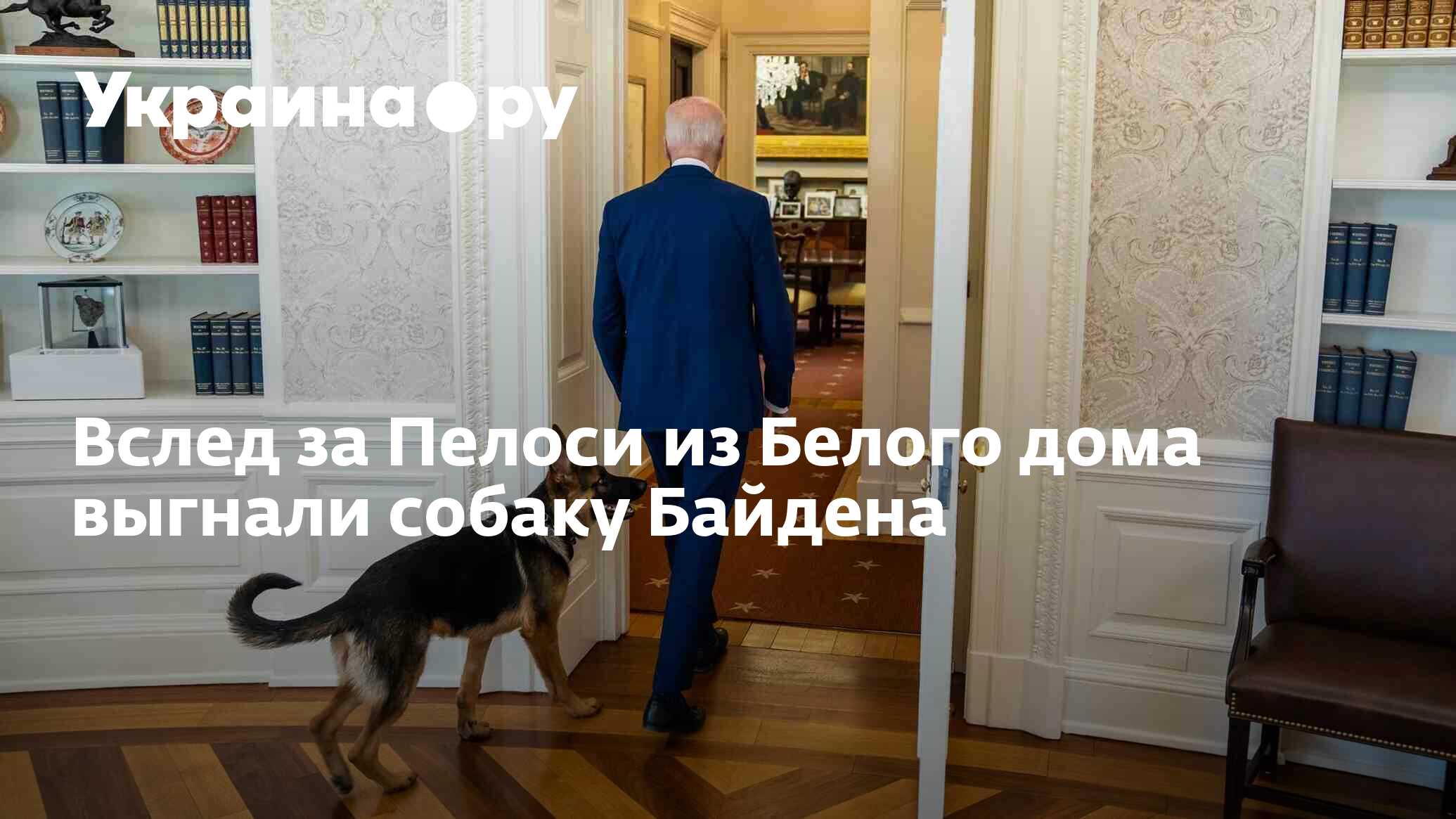 Украина.ру

Вслед за Пелоси из Белого дома выгнали собаку Байдена